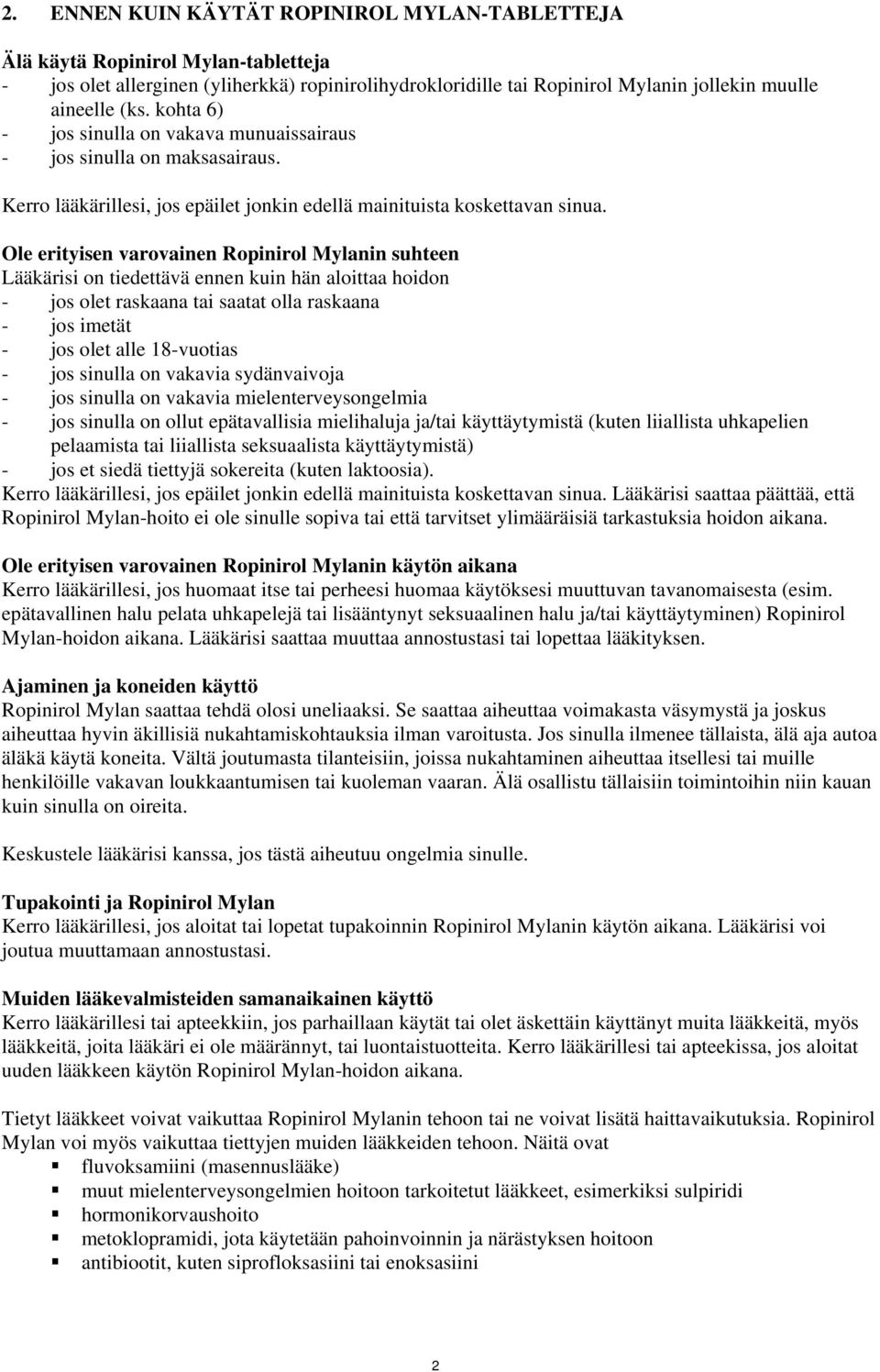 2. ENNEN KUIN KÄYTÄT ROPINIROL MYLAN-TABLETTEJA

Älä käytä Ropinirol Mylan-tabletteja
- jos olet allerginen (yliherkkä) ropinirolihydrokloridille tai Ropinirol Mylanin jollekin muulle aineelle (ks. kohta 6)
- jos sinulla on vakava munuaissairaus
- jos sinulla on maksasairaus.

Kerro lääkärillesi, jos epäilet jonkin edellä mainituista koskettavan sinua.

Ole erityisen varovainen Ropinirol Mylanin suhteen
Lääkärisi on tiedettävä ennen kuin hän aloittaa hoidon
- jos olet raskaana tai saatat olla raskaana
- jos imetät
- jos olet alle 18-vuotias
- jos sinulla on vakavia sydänvaivoja
- jos sinulla on vakavia mielenterveysongelmia
- jos sinulla on ollut epätavallisia mielihaluja ja/tai käyttäytymistä (kuten liiallista uhkapelien pelaamista tai liiallista seksuaalista käyttäytymistä)
- jos et siedä tiettyjä sokereita (kuten laktoosia).
Kerro lääkärillesi, jos epäilet jonkin edellä mainituista koskettavan sinua. Lääkärisi saattaa päättää, että Ropinirol Mylan-hoito ei ole sinulle sopiva tai että tarvitset ylimääräisiä tarkastuksia hoidon aikana.

Ole erityisen varovainen Ropinirol Mylanin käytön aikana
Kerro lääkärillesi, jos huomaat itse tai perheesi huomaa käytöksesi muuttuvan tavanomaisesta (esim. epätavallinen halu pelata uhkapelejä tai lisääntynyt seksuaalinen halu ja/tai käyttäytyminen) Ropinirol Mylan-hoidon aikana. Lääkärisi saattaa muuttaa annostustasi tai lopettaa lääkityksen.

Ajaminen ja koneiden käyttö
Ropinirol Mylan saattaa tehdä olosi uneliaaksi. Se saattaa aiheuttaa voimakasta väsymystä ja joskus aiheuttaa hyvin äkillisiä nukahtamiskohtauksia ilman varoitusta. Jos sinulla ilmenee tällaista, älä aja autoa äläkä käytä koneita. Vältä joutumasta tilanteisiin, joissa nukahtaminen aiheuttaa itsellesi tai muille henkilöille vakavan loukkaantumisen tai kuoleman vaaran. Älä osallistu tällaisiin toimintoihin niin kauan kuin sinulla on oireita.

Keskustele lääkärisi kanssa, jos tästä aiheutuu ongelmia sinulle.

Tupakointi ja Ropinirol Mylan
Kerro lääkärillesi, jos aloitat tai lopetat tupakoinnin Ropinirol Mylanin käytön aikana. Lääkärisi voi joutua muuttamaan annostustasi.

Muiden lääkevalmisteiden samanaikainen käyttö
Kerro lääkärillesi tai apteekkiin, jos parhaillaan käytät tai olet äskettäin käyttänyt muita lääkkeitä, myös lääkkeitä, joita lääkäri ei ole määrännyt, tai luontaistuotteita. Kerro lääkärillesi tai apteekissa, jos aloitat uuden lääkkeen käytön Ropinirol Mylan-hoidon aikana.

Tietyt lääkkeet voivat vaikuttaa Ropinirol Mylanin tehoon tai ne voivat lisätä haittavaikutuksia. Ropinirol Mylan voi myös vaikuttaa tiettyjen muiden lääkkeiden tehoon. Näitä ovat
- fluvoksamiini (masennuslääke)
- muut mielenterveysongelmien hoitoon tarkoitetut lääkkeet, esimerkiksi sulpiridi
- hormonikorvaushoito
- metoklopramidi, jota käytetään pahoinvoinnin ja närästyksen hoitoon
- antibiootit, kuten siprofloksasiini tai enoksasiini

2